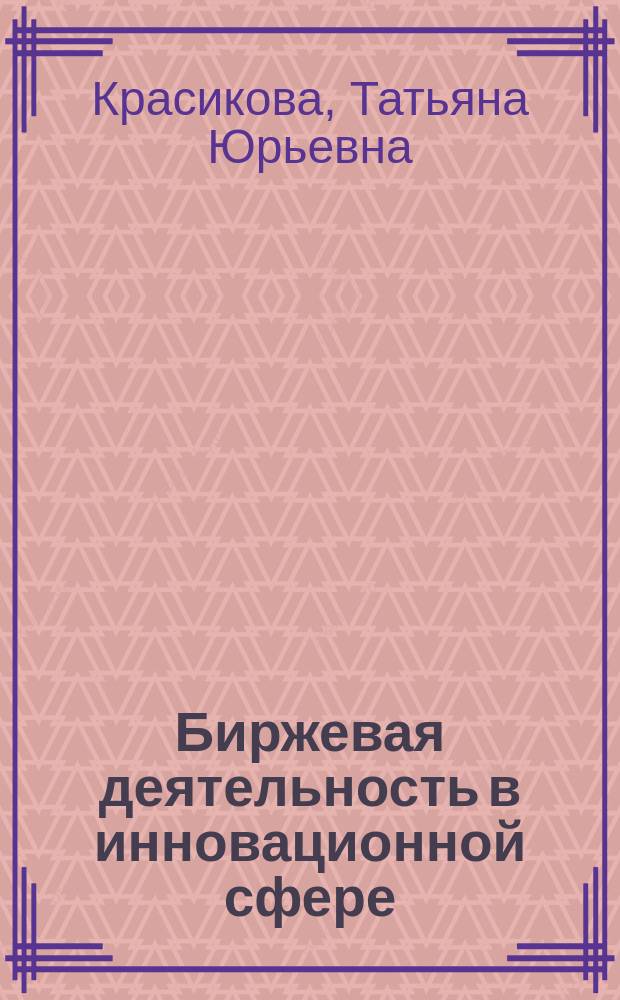 Красикова, Татьяна Юрьевна

Биржевая деятельность в инновационной сфере